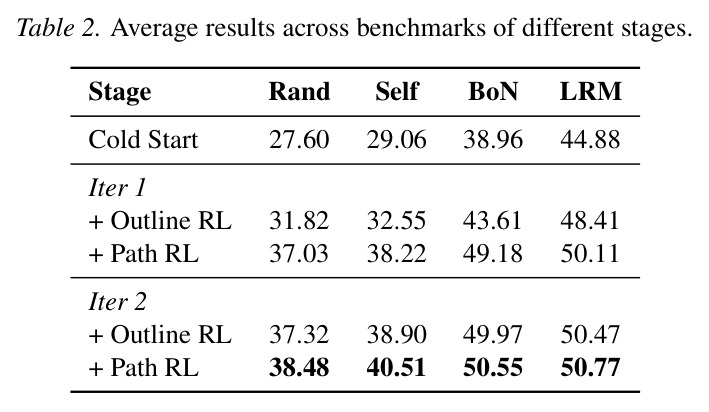 Table 2. Average results across benchmarks of different stages.

| Stage | Rand | Self | BoN | LRM |
|---|---|---|---|---|
| Cold Start | 27.60 | 29.06 | 38.96 | 44.88 |
| Iter 1 | | | | |
| + Outline RL | 31.82 | 32.55 | 43.61 | 48.41 |
| + Path RL | 37.03 | 38.22 | 49.18 | 50.11 |
| Iter 2 | | | | |
| + Outline RL | 37.32 | 38.90 | 49.97 | 50.47 |
| + Path RL | 38.48 | 40.51 | 50.55 | 50.77 |